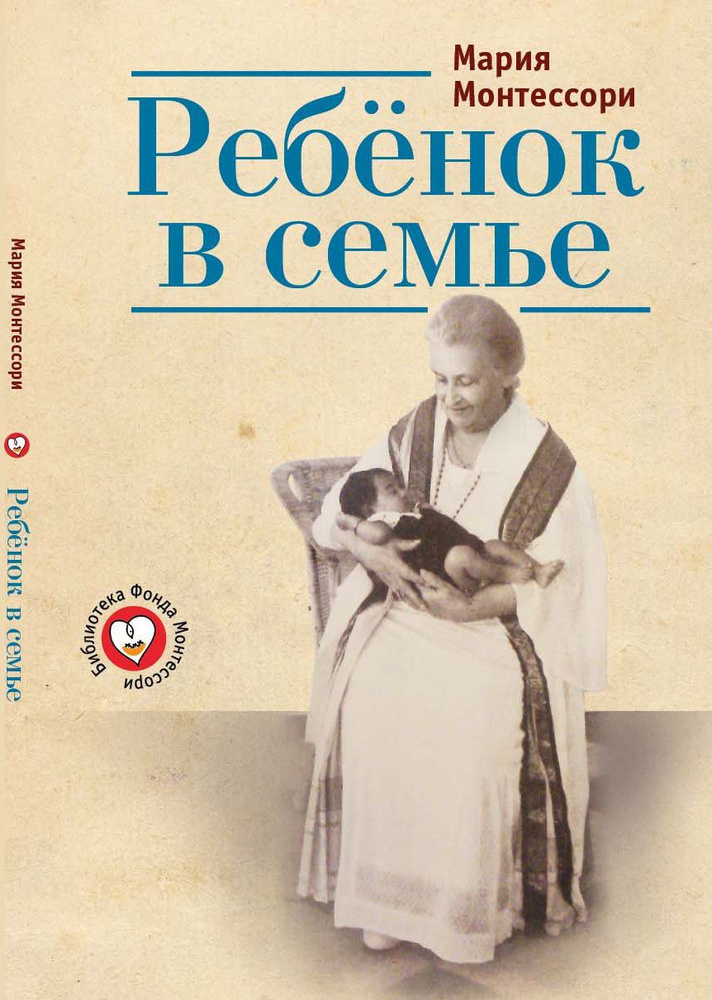 Мария Монтессори
Ребёнок в семье

Мария Монтессори
Ребёнок в семье

Библиотека Фонда Монтессори